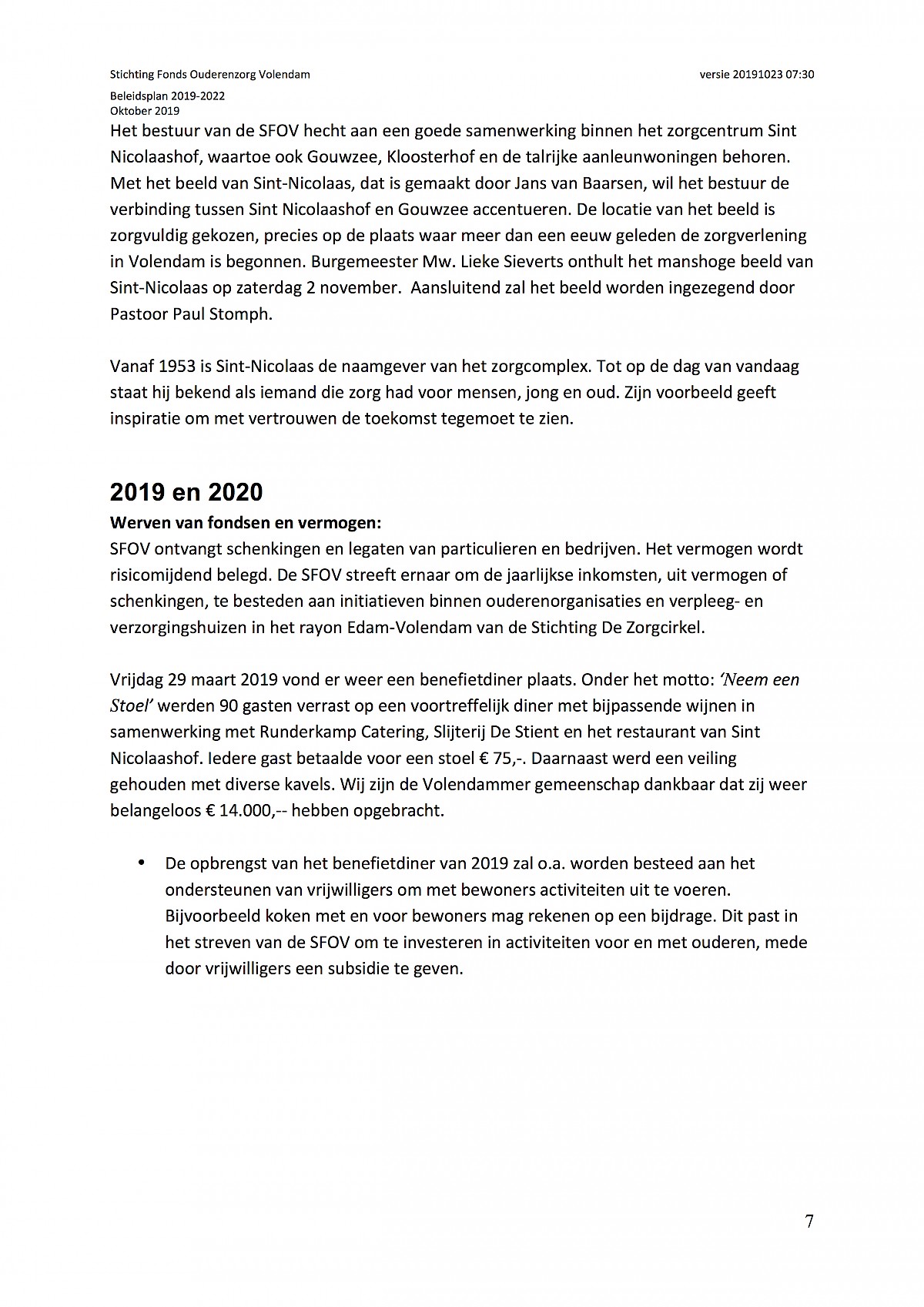 Stichting Fonds Ouderenzorg Volendam versie 20191023 07:30
Beleidsplan 2019-2022
Oktober 2019

Het bestuur van de SFOV hecht aan een goede samenwerking binnen het zorgcentrum Sint Nicolaashof, waartoe ook Gouwzee, Kloosterhof en de talrijke aanleunwoningen behoren. Met het beeld van Sint-Nicolaas, dat is gemaakt door Jans van Baarsen, wil het bestuur de verbinding tussen Sint Nicolaashof en Gouwzee accentueren. De locatie van het beeld is zorgvuldig gekozen, precies op de plaats waar meer dan een eeuw geleden de zorgverlening in Volendam is begonnen. Burgemeester Mw. Lieke Sieverts onthult het manshoge beeld van Sint-Nicolaas op zaterdag 2 november. Aansluitend zal het beeld worden ingezegend door Pastoor Paul Stomph.

Vanaf 1953 is Sint-Nicolaas de naamgever van het zorgcomplex. Tot op de dag van vandaag staat hij bekend als iemand die zorg had voor mensen, jong en oud. Zijn voorbeeld geeft inspiratie om met vertrouwen de toekomst tegemoet te zien.

2019 en 2020
Werven van fondsen en vermogen:
SFOV ontvangt schenkingen en legaten van particulieren en bedrijven. Het vermogen wordt risicomijdend belegd. De SFOV streeft ernaar om de jaarlijkse inkomsten, uit vermogen of schenkingen, te besteden aan initiatieven binnen ouderenorganisaties en verpleeg- en verzorgingshuizen in het rayon Edam-Volendam van de Stichting De Zorgcirkel.

Vrijdag 29 maart 2019 vond er weer een benefietdiner plaats. Onder het motto: ‘Neem een Stoel’ werden 90 gasten verrast op een voortreffelijk diner met bijpassende wijnen in samenwerking met Runderkamp Catering, Slijterij De Stient en het restaurant van Sint Nicolaashof. Iedere gast betaalde voor een stoel € 75,-. Daarnaast werd een veiling gehouden met diverse kavels. Wij zijn de Volendammer gemeenschap dankbaar dat zij weer belangeloos € 14.000,-- hebben opgebracht.

• De opbrengst van het benefietdiner van 2019 zal o.a. worden besteed aan het ondersteunen van vrijwilligers om met bewoners activiteiten uit te voeren. Bijvoorbeeld koken met en voor bewoners mag rekenen op een bijdrage. Dit past in het streven van de SFOV om te investeren in activiteiten voor en met ouderen, mede door vrijwilligers een subsidie te geven.

7